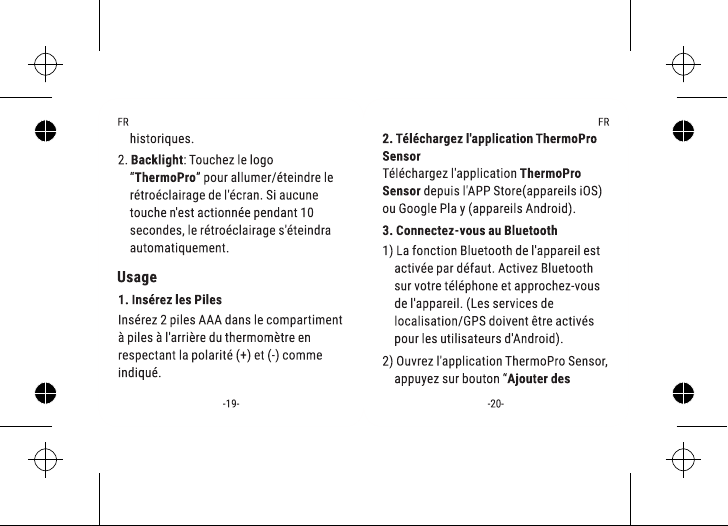 FR

historiques.

2. Backlight: Touchez le logo "ThermoPro" pour allumer/éteindre le rétroéclairage de l'écran. Si aucune touche n'est actionnée pendant 10 secondes, le rétroéclairage s'éteindra automatiquement.

Usage

1. Insérez les Piles

Insérez 2 piles AAA dans le compartiment à piles à l'arrière du thermomètre en respectant la polarité (+) et (-) comme indiqué.

-19-

FR

2. Téléchargez l'application ThermoPro Sensor

Téléchargez l'application ThermoPro Sensor depuis l'APP Store(appareils iOS) ou Google Pla y (appareils Android).

3. Connectez-vous au Bluetooth

1) La fonction Bluetooth de l'appareil est activée par défaut. Activez Bluetooth sur votre téléphone et approchez-vous de l'appareil. (Les services de localisation/GPS doivent être activés pour les utilisateurs d'Android).

2) Ouvrez l'application ThermoPro Sensor, appuyez sur bouton "Ajouter des

-20-